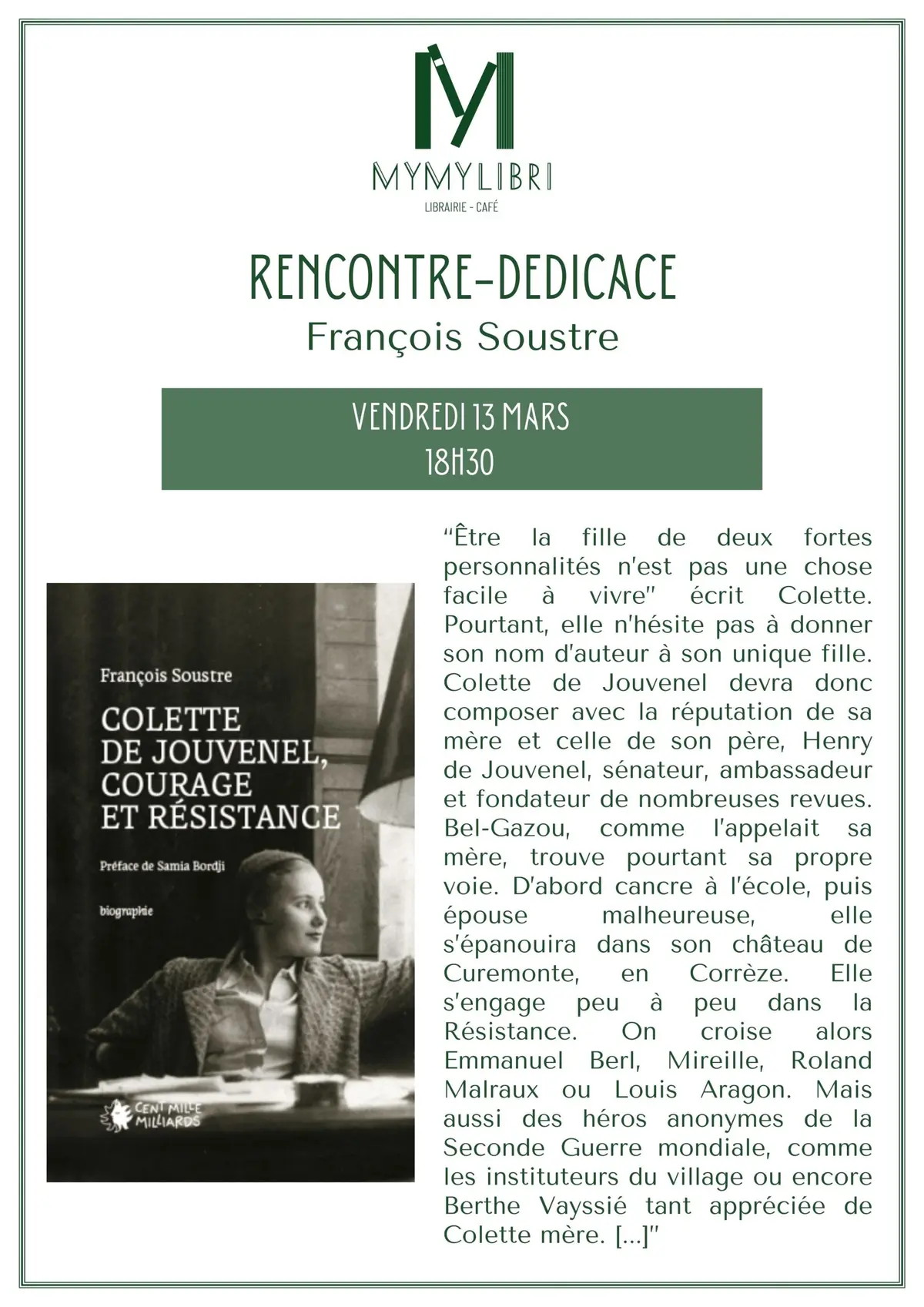 MYMYLIBRI
LIBRAIRIE - CAFÉ

RENCONTRE-DEDICACE
François Soustre

VENDREDI 13 MARS
18H30

François Soustre
COLETTE DE JOUVENEL, COURAGE ET RÉSISTANCE
Préface de Samia Bordji
biographie
CENT MILLE MILLIARDS

"Être la fille de deux fortes personnalités n'est pas une chose facile à vivre" écrit Colette. Pourtant, elle n'hésite pas à donner son nom d'auteur à son unique fille. Colette de Jouvenel devra donc composer avec la réputation de sa mère et celle de son père, Henry de Jouvenel, sénateur, ambassadeur et fondateur de nombreuses revues. Bel-Gazou, comme l'appelait sa mère, trouve pourtant sa propre voie. D'abord cancre à l'école, puis épouse malheureuse, elle s'épanouira dans son château de Curemonte, en Corrèze. Elle s'engage peu à peu dans la Résistance. On croise alors Emmanuel Berl, Mireille, Roland Malraux ou Louis Aragon. Mais aussi des héros anonymes de la Seconde Guerre mondiale, comme les instituteurs du village ou encore Berthe Vayssié tant appréciée de Colette mère. [...]"